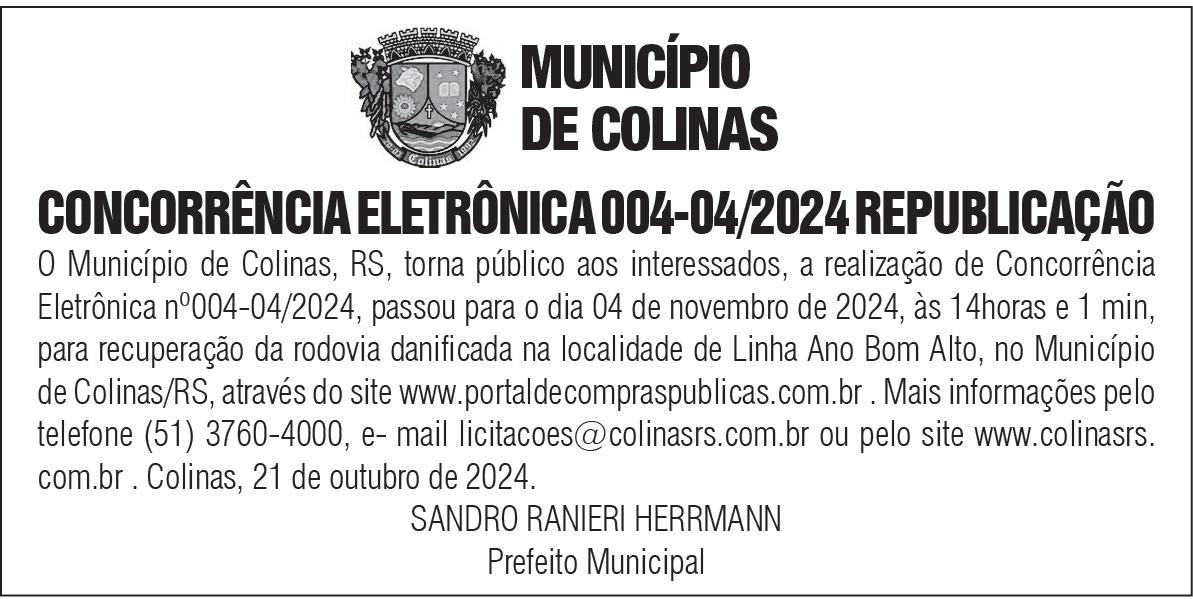 MUNICÍPIO
DE COLINAS

CONCORRÊNCIA ELETRÔNICA 004-04/2024 REPUBLICAÇÃO

O Município de Colinas, RS, torna público aos interessados, a realização de Concorrência Eletrônica nº004-04/2024, passou para o dia 04 de novembro de 2024, às 14horas e 1 min, para recuperação da rodovia danificada na localidade de Linha Ano Bom Alto, no Município de Colinas/RS, através do site www.portaldecompraspublicas.com.br . Mais informações pelo telefone (51) 3760-4000, e- mail licitacoes@colinasrs.com.br ou pelo site www.colinasrs.com.br . Colinas, 21 de outubro de 2024.

SANDRO RANIERI HERRMANN
Prefeito Municipal